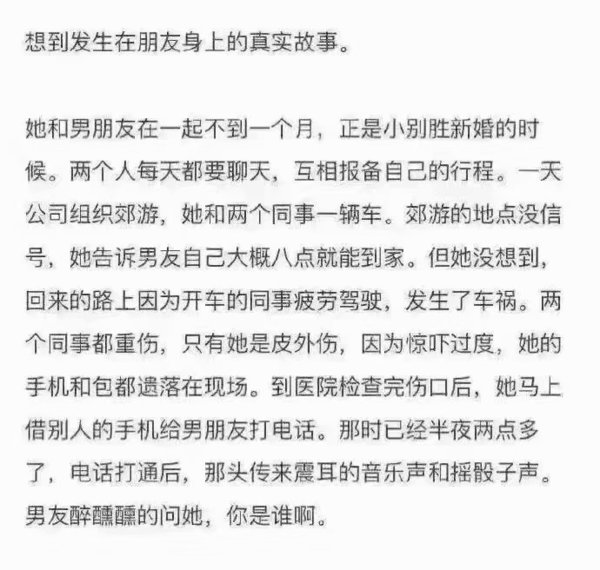 想到发生在朋友身上的真实故事。

她和男朋友在一起不到一个月，正是小别胜新婚的时候。两个人每天都要聊天，互相报备自己的行程。一天公司组织郊游，她和两个同事一辆车。郊游的地点没信号，她告诉男友自己大概八点就能到家。但她没想到，回来的路上因为开车的同事疲劳驾驶，发生了车祸。两个同事都重伤，只有她是皮外伤，因为惊吓过度，她的手机和包都遗落在现场。到医院检查完伤口后，她马上借别人的手机给男朋友打电话。那时已经半夜两点多了，电话打通后，那头传来震耳的音乐声和摇骰子声。男友醉醺醺的问她，你是谁啊。